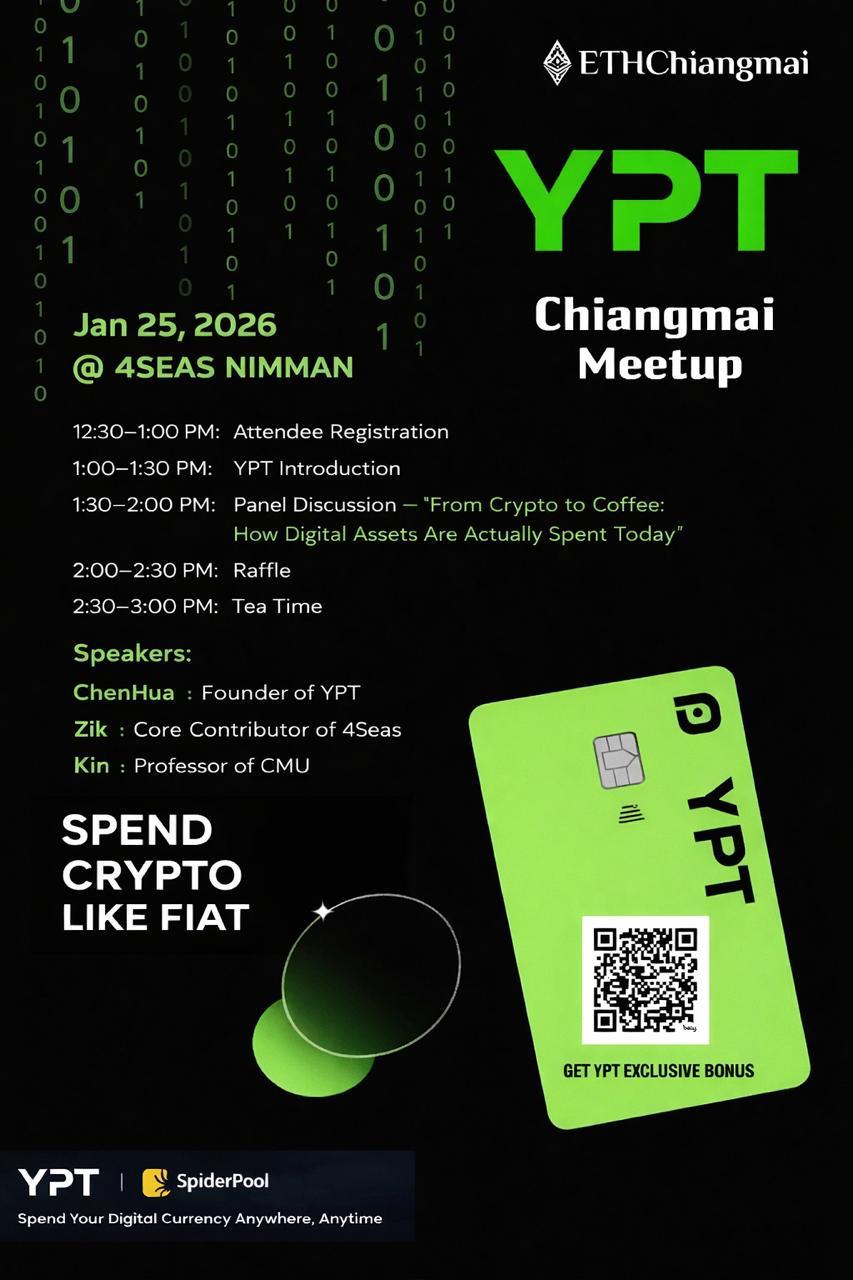 ETHChiangmai

YPT

Chiangmai Meetup

Jan 25, 2026
@ 4SEAS NIMMAN

12:30–1:00 PM: Attendee Registration
1:00–1:30 PM: YPT Introduction
1:30–2:00 PM: Panel Discussion — "From Crypto to Coffee: How Digital Assets Are Actually Spent Today"
2:00–2:30 PM: Raffle
2:30–3:00 PM: Tea Time

Speakers:
ChenHua : Founder of YPT
Zik : Core Contributor of 4Seas
Kin : Professor of CMU

SPEND CRYPTO LIKE FIAT

YPT

GET YPT EXCLUSIVE BONUS

YPT | SpiderPool
Spend Your Digital Currency Anywhere, Anytime